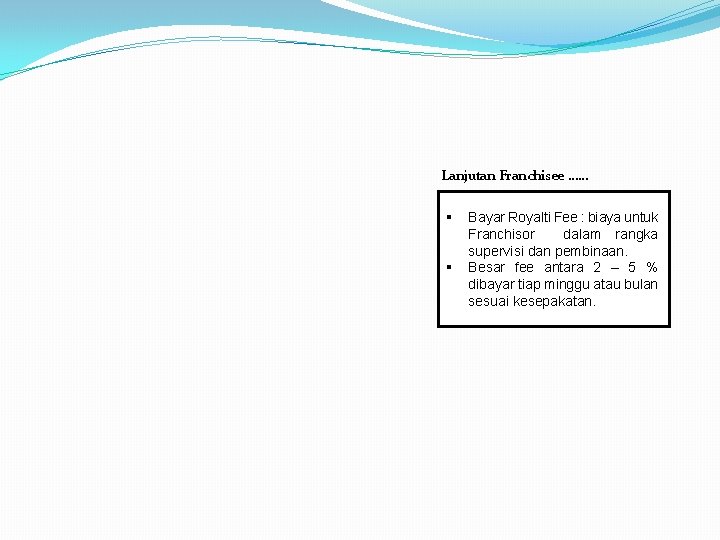 Lanjutan Franchisee ......

▪ Bayar Royalti Fee : biaya untuk Franchisor dalam rangka supervisi dan pembinaan.
▪ Besar fee antara 2 – 5 % dibayar tiap minggu atau bulan sesuai kesepakatan.